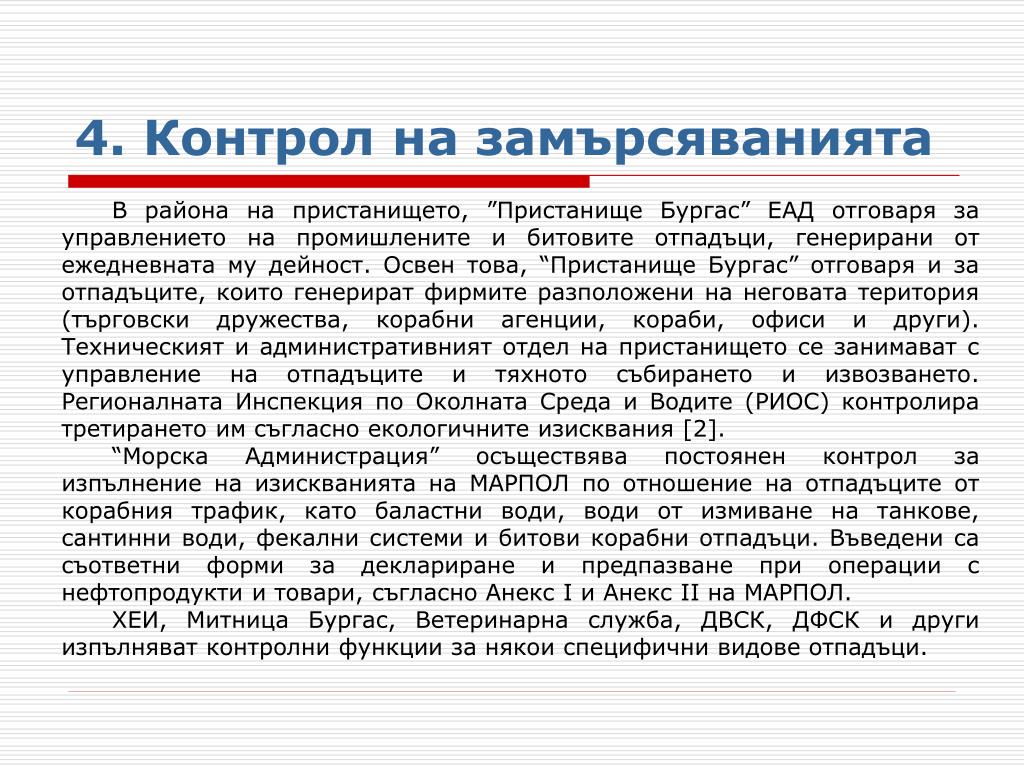 4. Контрол на замърсяванията

В района на пристанището, ”Пристанище Бургас” ЕАД отговаря за управлението на промишлените и битовите отпадъци, генерирани от ежедневната му дейност. Освен това, “Пристанище Бургас” отговаря и за отпадъците, които генерират фирмите разположени на неговата територия (търговски дружества, корабни агенции, кораби, офиси и други). Техническият и административният отдел на пристанището се занимават с управление на отпадъците и тяхното събирането и извозването. Регионалната Инспекция по Околната Среда и Водите (РИОС) контролира третирането им съгласно екологичните изисквания [2].

“Морска Администрация” осъществява постоянен контрол за изпълнение на изискванията на МАРПОЛ по отношение на отпадъците от корабния трафик, като баластни води, води от измиване на танкове, сантинни води, фекални системи и битови корабни отпадъци. Въведени са съответни форми за деклариране и предпазване при операции с нефтопродукти и товари, съгласно Анекс I и Анекс II на МАРПОЛ.

ХЕИ, Митница Бургас, Ветеринарна служба, ДВСК, ДФСК и други изпълняват контролни функции за някои специфични видове отпадъци.